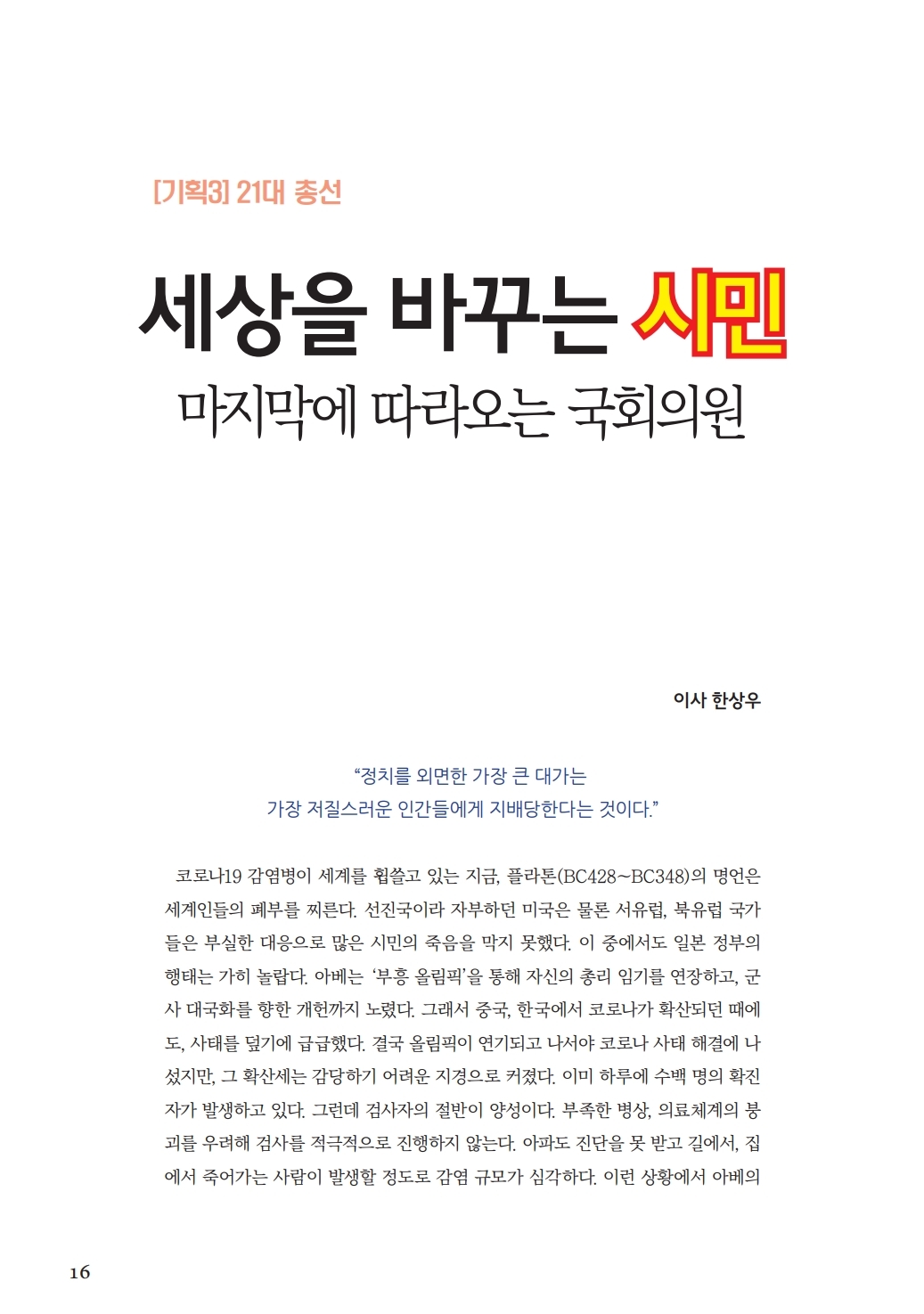 [기획3] 21대 총선

세상을 바꾸는 시민

마지막에 따라오는 국회의원

이사 한상우

“정치를 외면한 가장 큰 대가는
가장 저질스러운 인간들에게 지배당한다는 것이다.”

코로나19 감염병이 세계를 휩쓸고 있는 지금, 플라톤(BC428~BC348)의 명언은 세계인들의 폐부를 찌른다. 선진국이라 자부하던 미국은 물론 서유럽, 북유럽 국가들은 부실한 대응으로 많은 시민의 죽음을 막지 못했다. 이 중에서도 일본 정부의 행태는 가히 놀랍다. 아베는 ‘부흥 올림픽’을 통해 자신의 총리 임기를 연장하고, 군사 대국화를 향한 개헌까지 노렸다. 그래서 중국, 한국에서 코로나가 확산되던 때에도, 사태를 덮기에 급급했다. 결국 올림픽이 연기되고 나서야 코로나 사태 해결에 나섰지만, 그 확산세는 감당하기 어려운 지경으로 커졌다. 이미 하루에 수백 명의 확진자가 발생하고 있다. 그런데 검사자의 절반이 양성이다. 부족한 병상, 의료체계의 붕괴를 우려해 검사를 적극적으로 진행하지 않는다. 아파도 진단을 못 받고 길에서, 집에서 죽어가는 사람이 발생할 정도로 감염 규모가 심각하다. 이런 상황에서 아베의

16